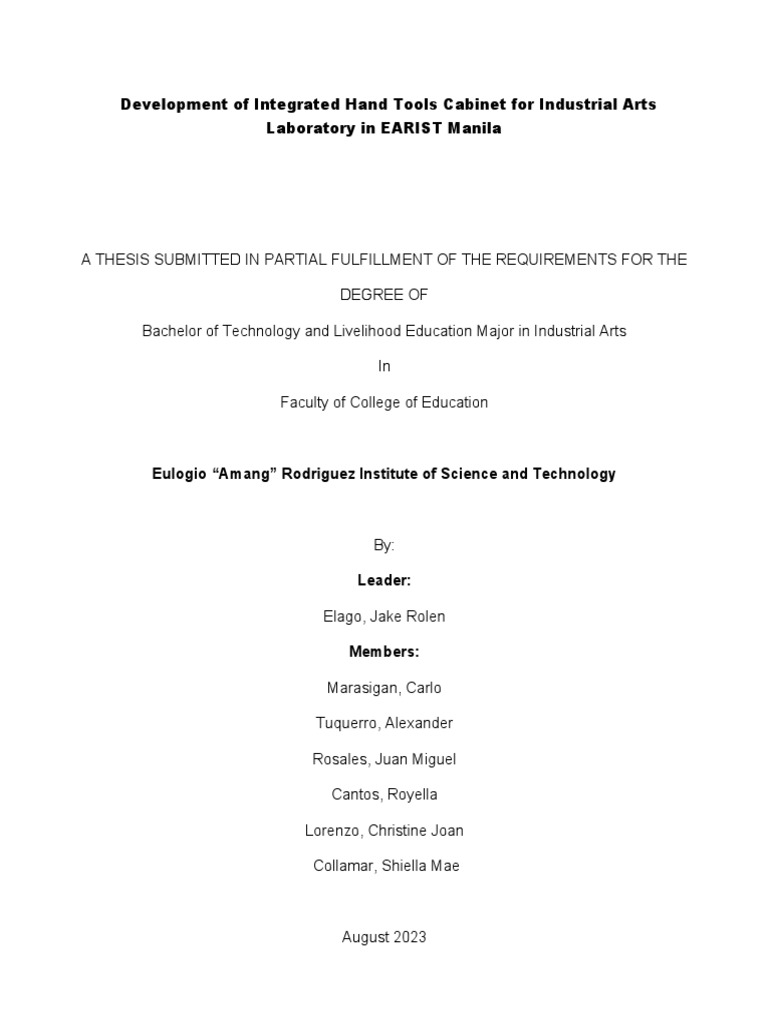 Development of Integrated Hand Tools Cabinet for Industrial Arts Laboratory in EARIST Manila

A THESIS SUBMITTED IN PARTIAL FULFILLMENT OF THE REQUIREMENTS FOR THE DEGREE OF

Bachelor of Technology and Livelihood Education Major in Industrial Arts

In

Faculty of College of Education

Eulogio “Amang” Rodriguez Institute of Science and Technology

By:

Leader:

Elago, Jake Rolen

Members:

Marasigan, Carlo

Tuquerro, Alexander

Rosales, Juan Miguel

Cantos, Royella

Lorenzo, Christine Joan

Collamar, Shiella Mae

August 2023